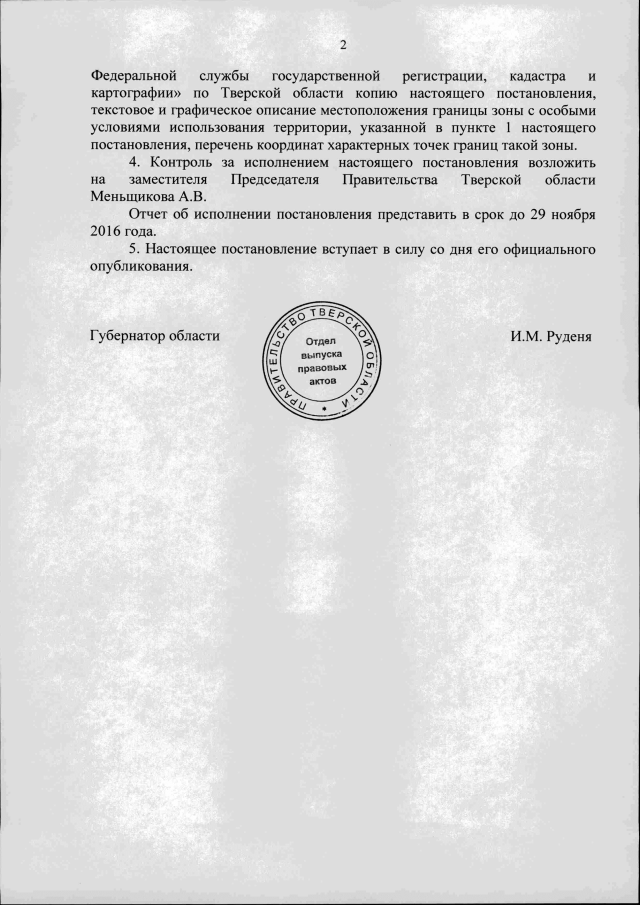 2

Федеральной службы государственной регистрации, кадастра и картографии» по Тверской области копию настоящего постановления, текстовое и графическое описание местоположения границы зоны с особыми условиями использования территории, указанной в пункте 1 настоящего постановления, перечень координат характерных точек границ такой зоны.

4. Контроль за исполнением настоящего постановления возложить на заместителя Председателя Правительства Тверской области Меньщикова А.В.

Отчет об исполнении постановления представить в срок до 29 ноября 2016 года.

5. Настоящее постановление вступает в силу со дня его официального опубликования.

Губернатор области

ПРАВИТЕЛЬСТВО ТВЕРСКОЙ ОБЛАСТИ
Отдел выпуска правовых актов

И.М. Руденя